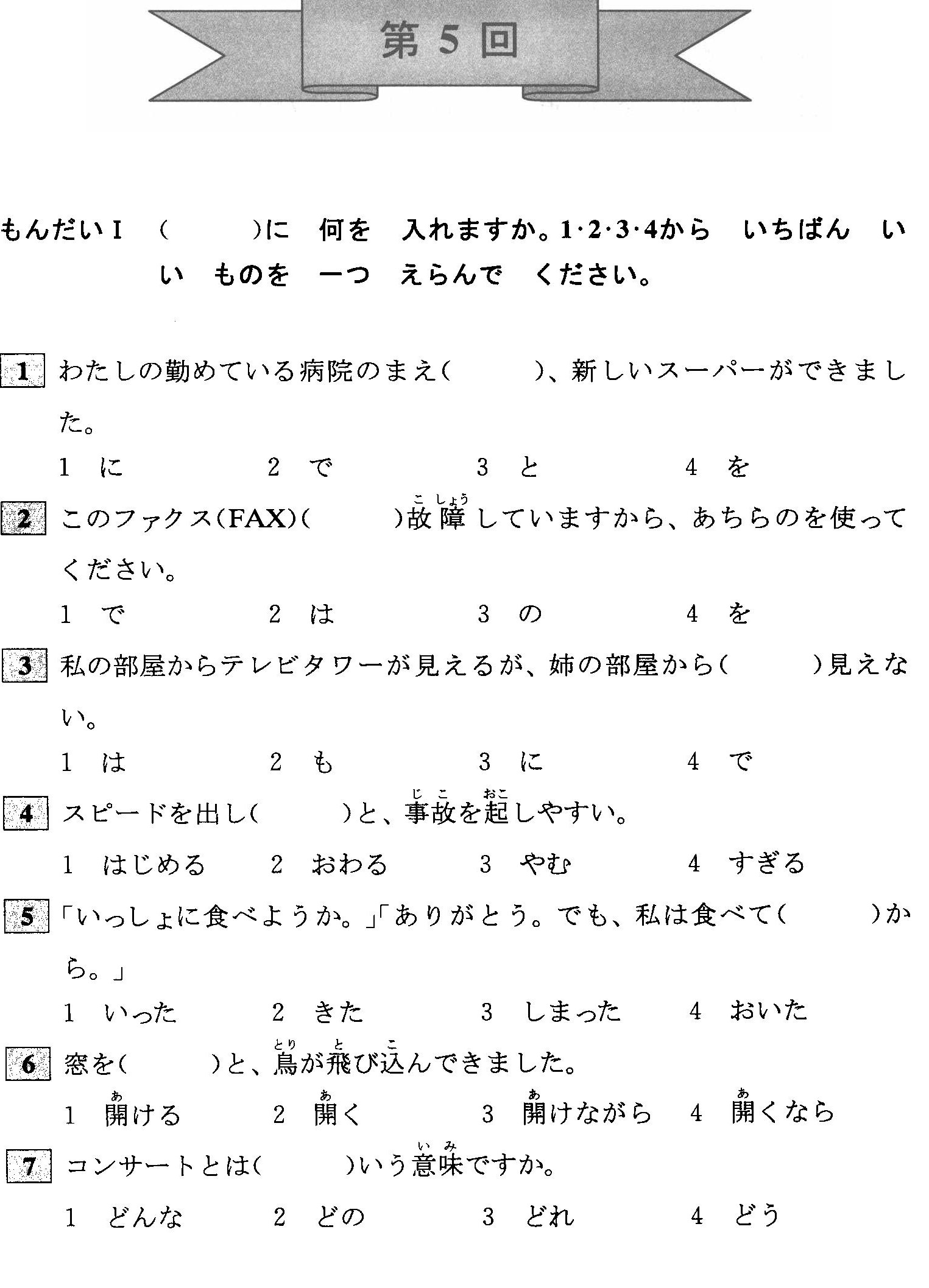 第 5 回

もんだいⅠ （　　）に　何を　入れますか。1·2·3·4から　いちばん　いい　ものを　一つ　えらんで　ください。

1 わたしの勤めている病院のまえ（　　）、新しいスーパーができました。
1　に　　2　で　　3　と　　4　を

2 このファクス(FAX)（　　）故障（こしょう）していますから、あちらのを使ってください。
1　で　　2　は　　3　の　　4　を

3 私の部屋からテレビタワーが見えるが、姉の部屋から（　　）見えない。
1　は　　2　も　　3　に　　4　で

4 スピードを出し（　　）と、事故（じこ）を起（おこ）しやすい。
1　はじめる　　2　おわる　　3　やむ　　4　すぎる

5 「いっしょに食べようか。」「ありがとう。でも、私は食べて（　　）から。」
1　いった　　2　きた　　3　しまった　　4　おいた

6 窓を（　　）と、鳥（とり）が飛（と）び込（こ）んできました。
1　開（あ）ける　　2　開（あ）く　　3　開（あ）けながら　　4　開（あ）くなら

7 コンサートとは（　　）いう意味（いみ）ですか。
1　どんな　　2　どの　　3　どれ　　4　どう